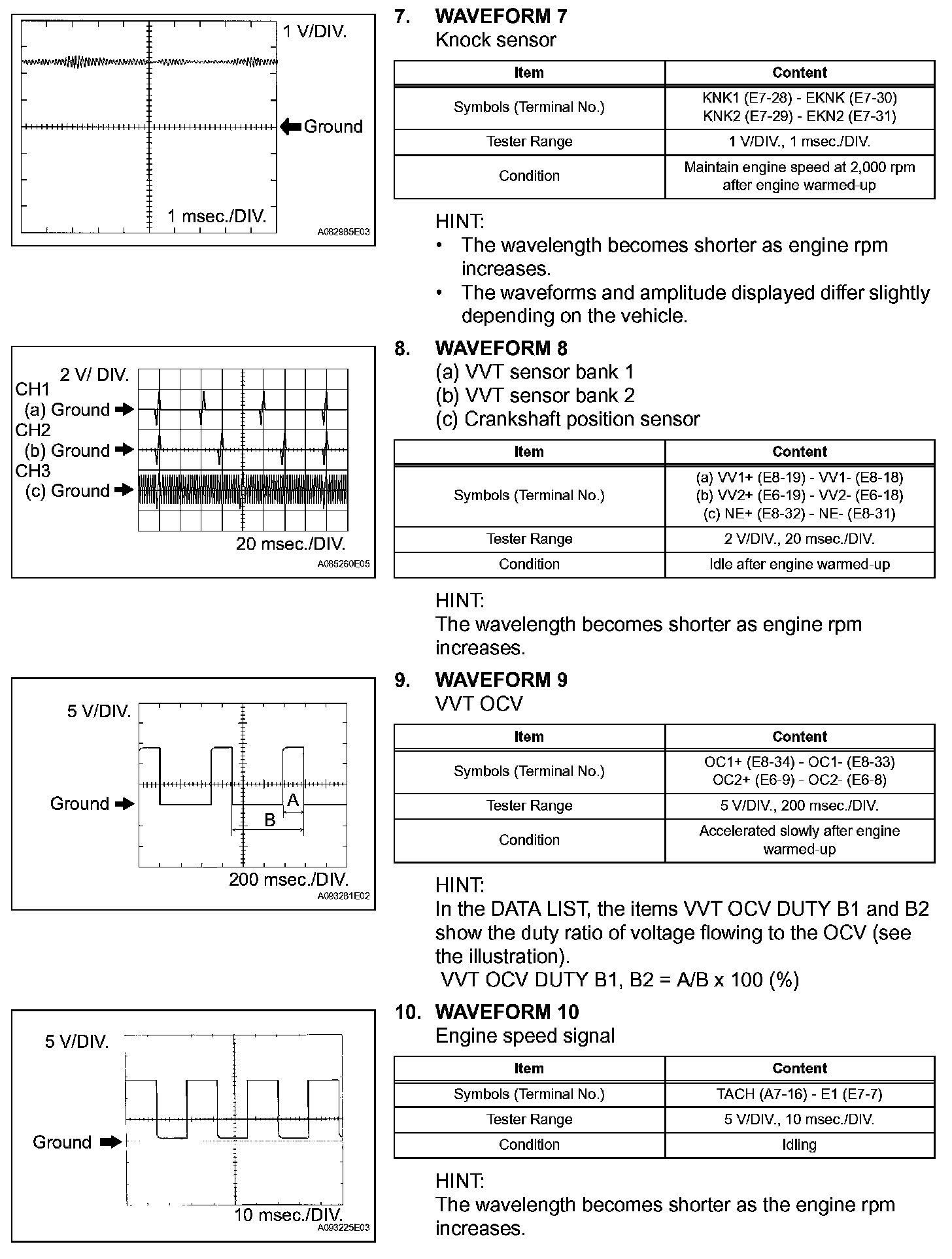 1 V/DIV.

Ground

1 msec./DIV.

A082985E03

7. WAVEFORM 7
Knock sensor

| Item | Content |
|---|---|
| Symbols (Terminal No.) | KNK1 (E7-28) - EKNK (E7-30) KNK2 (E7-29) - EKN2 (E7-31) |
| Tester Range | 1 V/DIV., 1 msec./DIV. |
| Condition | Maintain engine speed at 2,000 rpm after engine warmed-up |

HINT:
• The wavelength becomes shorter as engine rpm increases.
• The waveforms and amplitude displayed differ slightly depending on the vehicle.

2 V/ DIV.
CH1
(a) Ground
CH2
(b) Ground
CH3
(c) Ground

20 msec./DIV.

A085260E05

8. WAVEFORM 8
(a) VVT sensor bank 1
(b) VVT sensor bank 2
(c) Crankshaft position sensor

| Item | Content |
|---|---|
| Symbols (Terminal No.) | (a) VV1+ (E8-19) - VV1- (E8-18) (b) VV2+ (E6-19) - VV2- (E6-18) (c) NE+ (E8-32) - NE- (E8-31) |
| Tester Range | 2 V/DIV., 20 msec./DIV. |
| Condition | Idle after engine warmed-up |

HINT:
The wavelength becomes shorter as engine rpm increases.

5 V/DIV.

Ground

A

B

200 msec./DIV.

A093281E02

9. WAVEFORM 9
VVT OCV

| Item | Content |
|---|---|
| Symbols (Terminal No.) | OC1+ (E8-34) - OC1- (E8-33) OC2+ (E6-9) - OC2- (E6-8) |
| Tester Range | 5 V/DIV., 200 msec./DIV. |
| Condition | Accelerated slowly after engine warmed-up |

HINT:
In the DATA LIST, the items VVT OCV DUTY B1 and B2 show the duty ratio of voltage flowing to the OCV (see the illustration).
VVT OCV DUTY B1, B2 = A/B x 100 (%)

5 V/DIV.

Ground

10 msec./DIV.

A093225E03

10. WAVEFORM 10
Engine speed signal

| Item | Content |
|---|---|
| Symbols (Terminal No.) | TACH (A7-16) - E1 (E7-7) |
| Tester Range | 5 V/DIV., 10 msec./DIV. |
| Condition | Idling |

HINT:
The wavelength becomes shorter as the engine rpm increases.